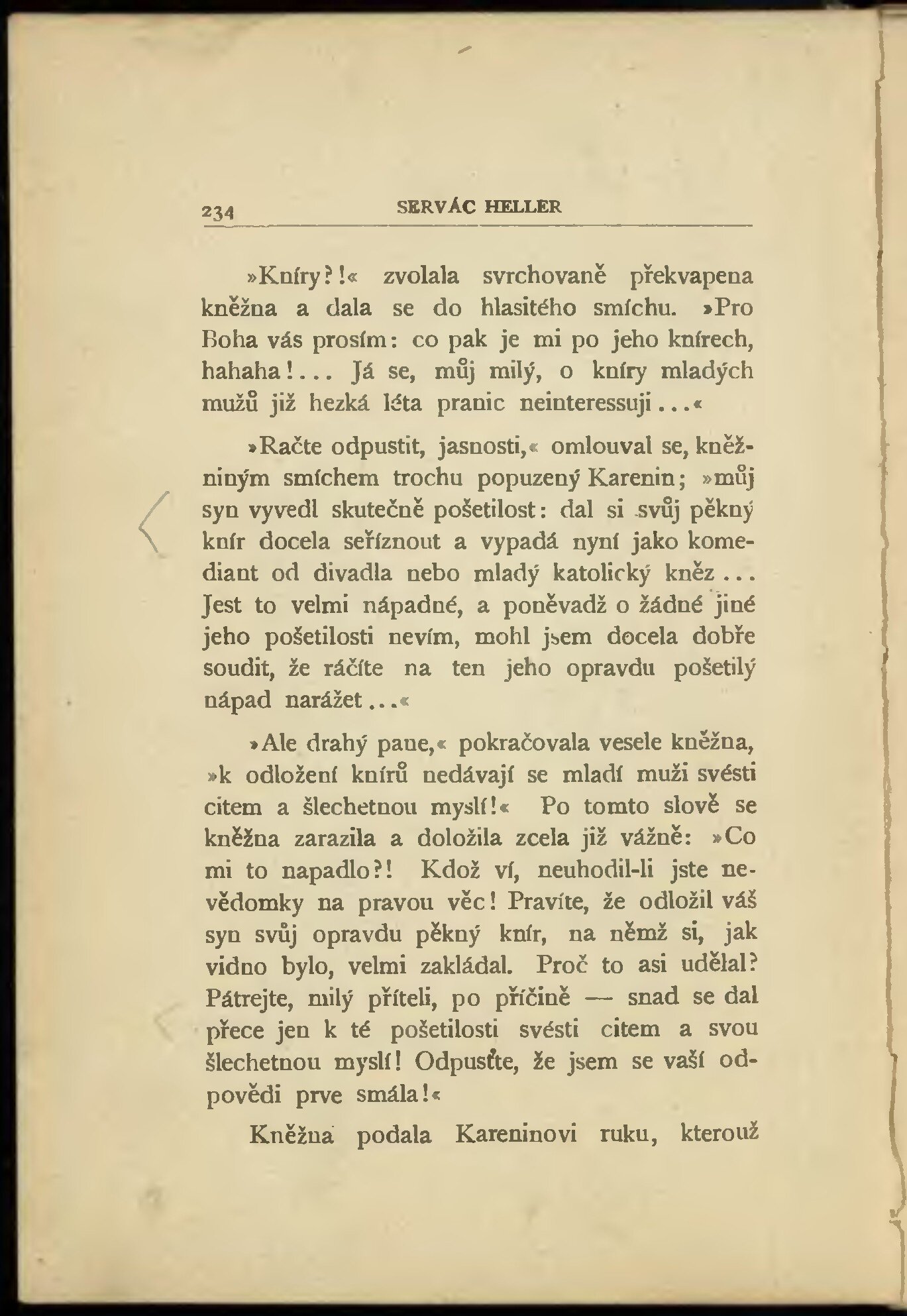 234 SERVÁC HELLER

»Kníry?!« zvolala svrchovaně překvapena kněžna a dala se do hlasitého smíchu. »Pro Boha vás prosím: co pak je mi po jeho knírech, hahaha!... Já se, můj milý, o kníry mladých mužů již hezká léta pranic neinteressuji...«

»Račte odpustit, jasnosti,« omlouval se, kněžniným smíchem trochu popuzený Karenin; »můj syn vyvedl skutečně pošetilost: dal si svůj pěkný knír docela seříznout a vypadá nyní jako komediant od divadla nebo mladý katolický kněz... Jest to velmi nápadné, a poněvadž o žádné jiné jeho pošetilosti nevím, mohl jsem docela dobře soudit, že ráčíte na ten jeho opravdu pošetilý nápad narážet...«

»Ale drahý pane,« pokračovala vesele kněžna, »k odložení knírů nedávají se mladí muži svésti citem a šlechetnou myslí!« Po tomto slově se kněžna zarazila a doložila zcela již vážně: »Co mi to napadlo?! Kdož ví, neuhodil-li jste nevědomky na pravou věc! Pravíte, že odložil váš syn svůj opravdu pěkný knír, na němž si, jak vidno bylo, velmi zakládal. Proč to asi udělal? Pátrejte, milý příteli, po příčině — snad se dal přece jen k té pošetilosti svésti citem a svou šlechetnou myslí! Odpusťte, že jsem se vaší odpovědi prve smála!«

Kněžna podala Kareninovi ruku, kterouž